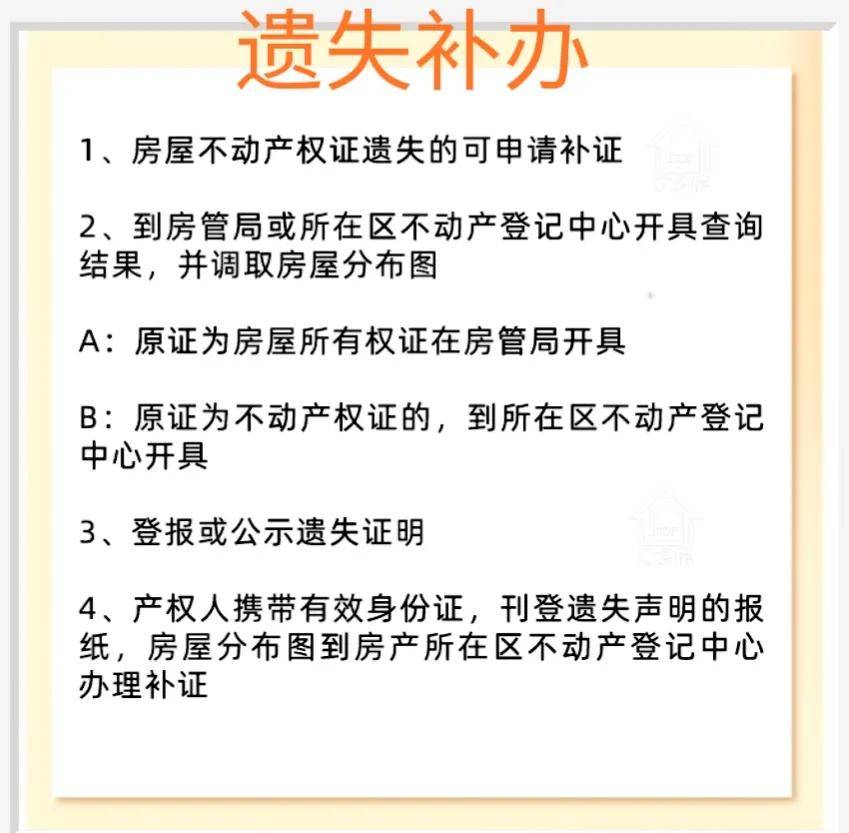 遗失补办

1、房屋不动产权证遗失的可申请补证

2、到房管局或所在区不动产登记中心开具查询结果，并调取房屋分布图

A：原证为房屋所有权证在房管局开具

B：原证为不动产权证的，到所在区不动产登记中心开具

3、登报或公示遗失证明

4、产权人携带有效身份证，刊登遗失声明的报纸，房屋分布图到房产所在区不动产登记中心办理补证